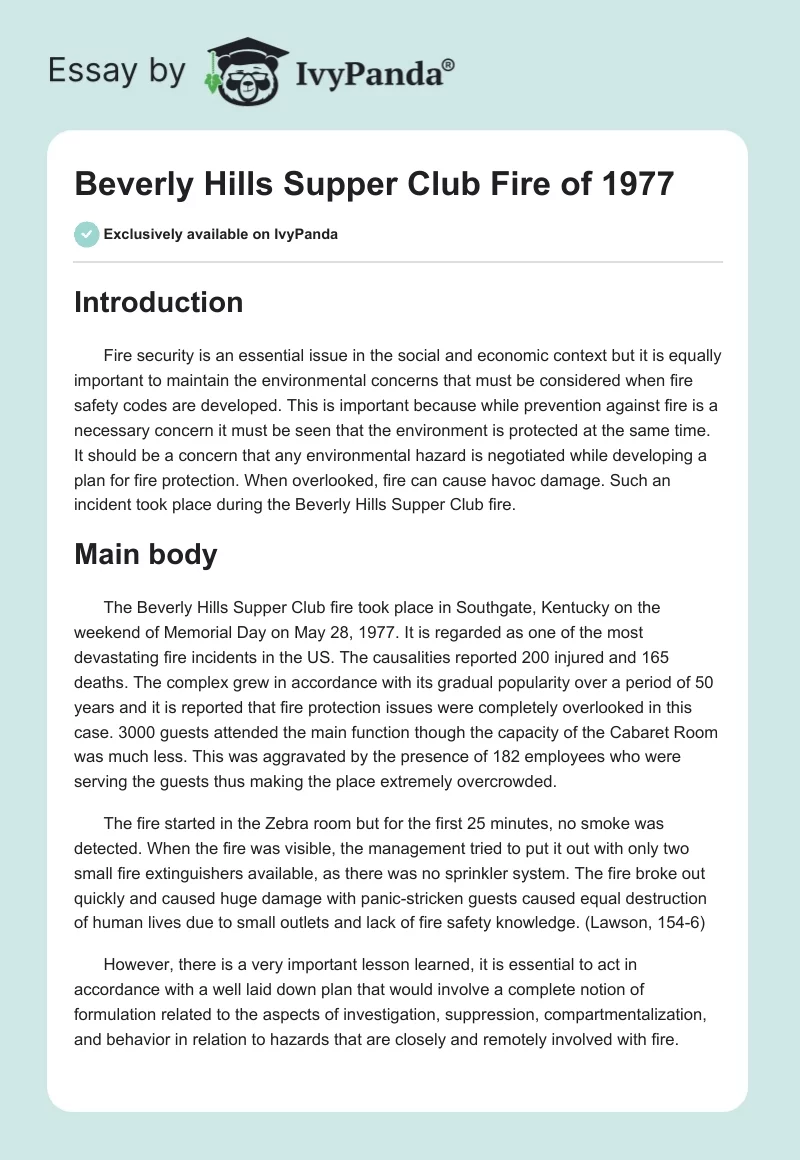 Essay by IvyPanda®

Beverly Hills Supper Club Fire of 1977

Exclusively available on IvyPanda

Introduction

Fire security is an essential issue in the social and economic context but it is equally important to maintain the environmental concerns that must be considered when fire safety codes are developed. This is important because while prevention against fire is a necessary concern it must be seen that the environment is protected at the same time. It should be a concern that any environmental hazard is negotiated while developing a plan for fire protection. When overlooked, fire can cause havoc damage. Such an incident took place during the Beverly Hills Supper Club fire.

Main body

The Beverly Hills Supper Club fire took place in Southgate, Kentucky on the weekend of Memorial Day on May 28, 1977. It is regarded as one of the most devastating fire incidents in the US. The causalities reported 200 injured and 165 deaths. The complex grew in accordance with its gradual popularity over a period of 50 years and it is reported that fire protection issues were completely overlooked in this case. 3000 guests attended the main function though the capacity of the Cabaret Room was much less. This was aggravated by the presence of 182 employees who were serving the guests thus making the place extremely overcrowded.

The fire started in the Zebra room but for the first 25 minutes, no smoke was detected. When the fire was visible, the management tried to put it out with only two small fire extinguishers available, as there was no sprinkler system. The fire broke out quickly and caused huge damage with panic-stricken guests caused equal destruction of human lives due to small outlets and lack of fire safety knowledge. (Lawson, 154-6)

However, there is a very important lesson learned, it is essential to act in accordance with a well laid down plan that would involve a complete notion of formulation related to the aspects of investigation, suppression, compartmentalization, and behavior in relation to hazards that are closely and remotely involved with fire.